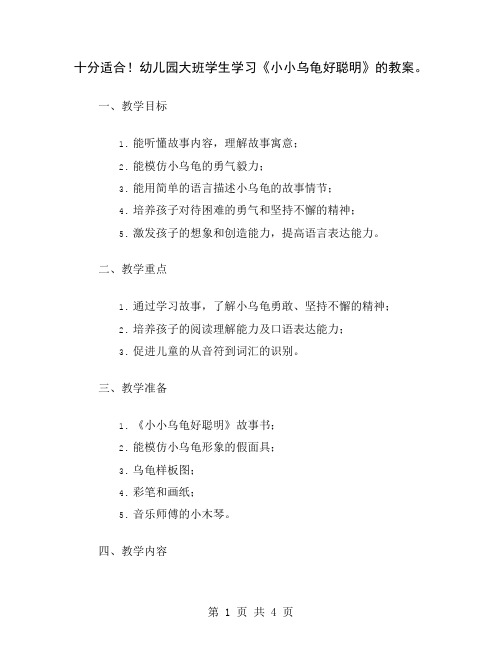 十分适合！幼儿园大班学生学习《小小乌龟好聪明》的教案。

一、教学目标

1. 能听懂故事内容，理解故事寓意；

2. 能模仿小乌龟的勇气毅力；

3. 能用简单的语言描述小乌龟的故事情节；

4. 培养孩子对待困难的勇气和坚持不懈的精神；

5. 激发孩子的想象和创造能力，提高语言表达能力。

二、教学重点

1. 通过学习故事，了解小乌龟勇敢、坚持不懈的精神；

2. 培养孩子的阅读理解能力及口语表达能力；

3. 促进儿童的从音符到词汇的识别。

三、教学准备

1. 《小小乌龟好聪明》故事书；

2. 能模仿小乌龟形象的假面具；

3. 乌龟样板图；

4. 彩笔和画纸；

5. 音乐师傅的小木琴。

四、教学内容

第 1 页 共 4 页